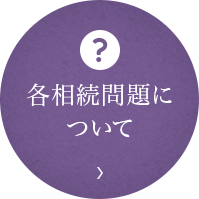 ?

各相続問題について

›